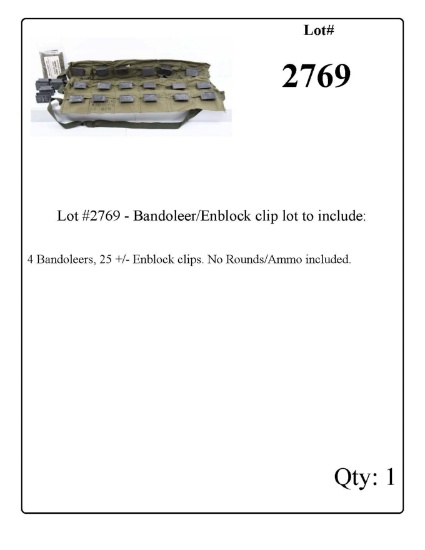 Lot#

2769

Lot #2769 - Bandoleer/Enblock clip lot to include:

4 Bandoleers, 25 +/- Enblock clips. No Rounds/Ammo included.

Qty: 1